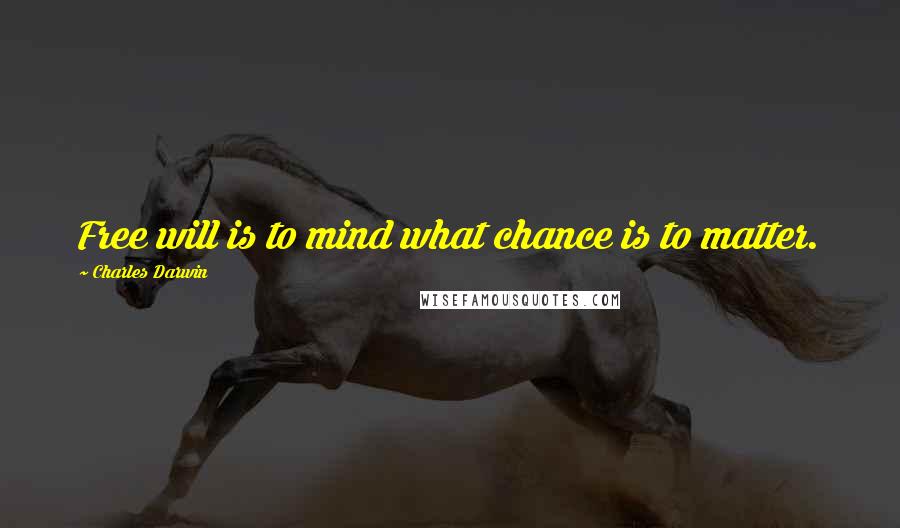 Free will is to mind what chance is to matter.

~ Charles Darwin

WISEFAMOUSQUOTES.COM